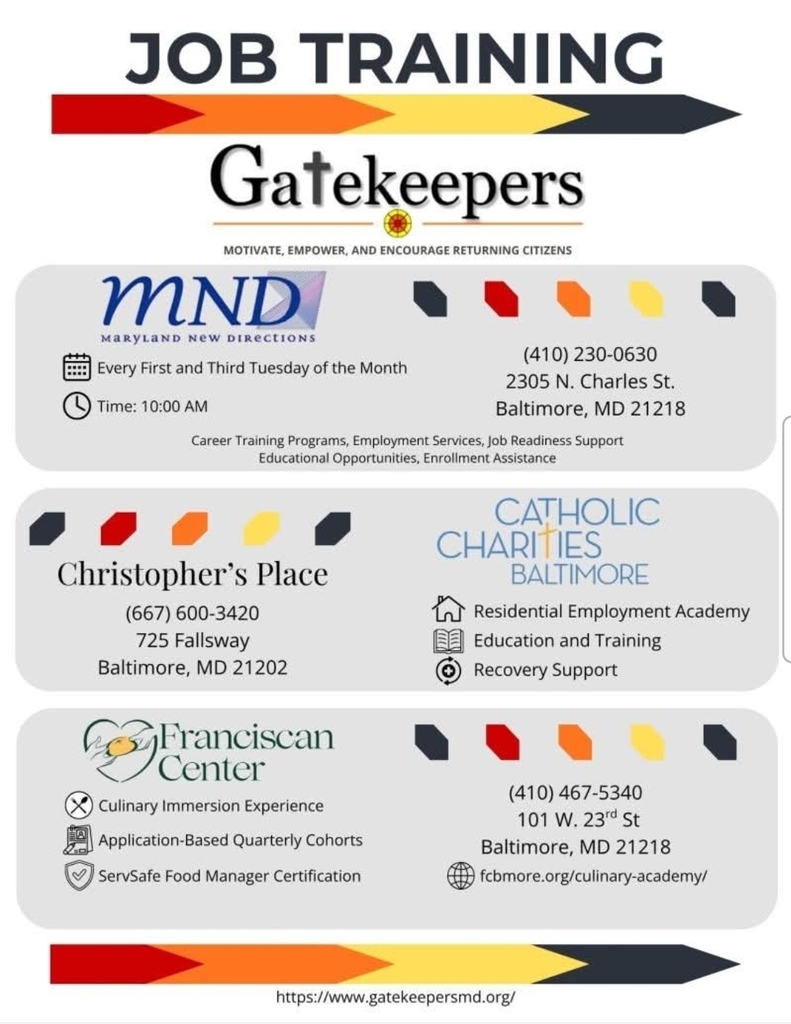 JOB TRAINING

Gatekeepers

MOTIVATE, EMPOWER, AND ENCOURAGE RETURNING CITIZENS

MND
MARYLAND NEW DIRECTIONS

Every First and Third Tuesday of the Month

Time: 10:00 AM

(410) 230-0630
2305 N. Charles St.
Baltimore, MD 21218

Career Training Programs, Employment Services, Job Readiness Support
Educational Opportunities, Enrollment Assistance

Christopher's Place
(667) 600-3420
725 Fallsway
Baltimore, MD 21202

CATHOLIC CHARITIES BALTIMORE

Residential Employment Academy
Education and Training
Recovery Support

Franciscan Center

Culinary Immersion Experience
Application-Based Quarterly Cohorts
ServSafe Food Manager Certification

(410) 467-5340
101 W. 23$^{rd}$ St
Baltimore, MD 21218
fcbmore.org/culinary-academy/

https://www.gatekeepersmd.org/